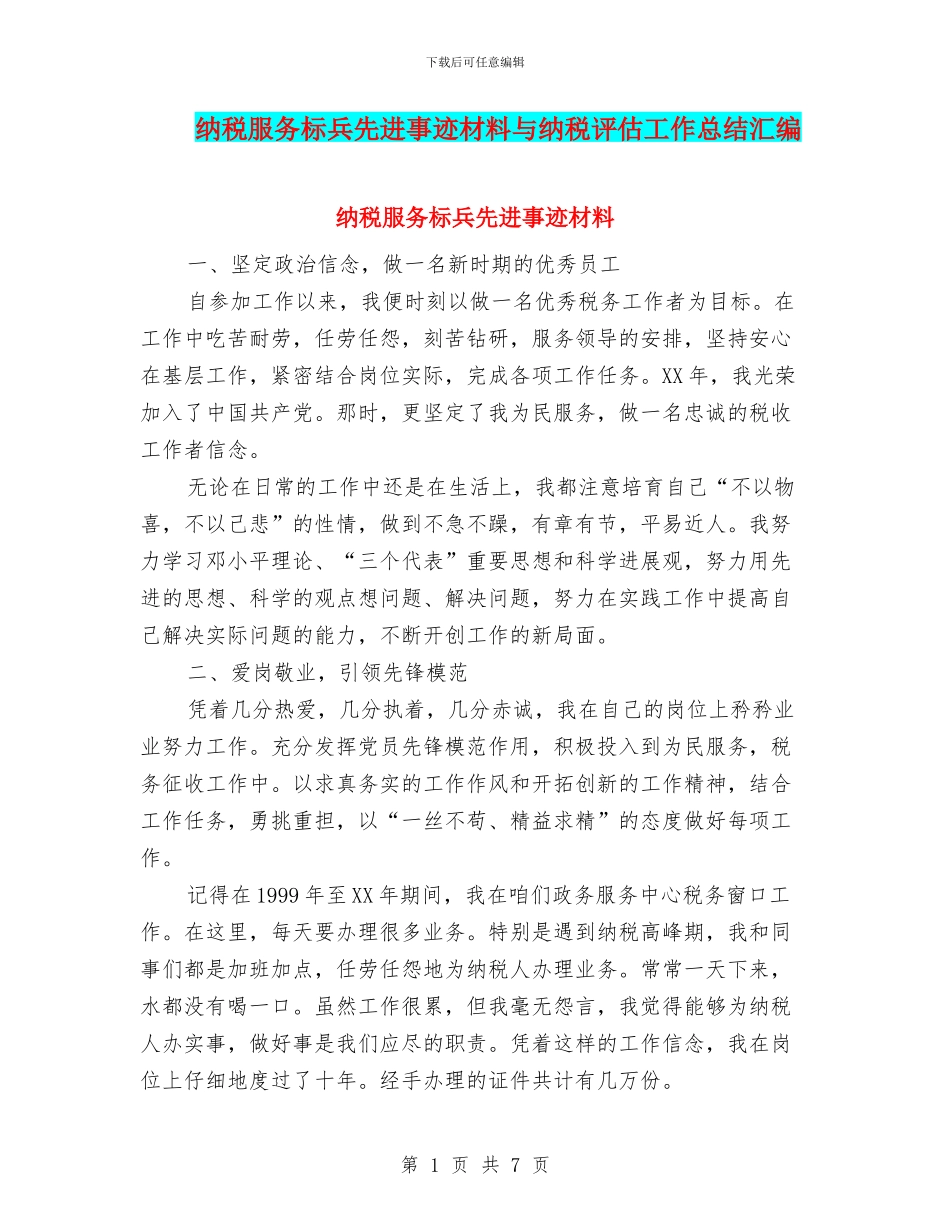 下载后可任意编辑

纳税服务标兵先进事迹材料与纳税评估工作总结汇编

纳税服务标兵先进事迹材料

一、坚定政治信念，做一名新时期的优秀员工

自参加工作以来，我便时刻以做一名优秀税务工作者为目标。在工作中吃苦耐劳，任劳任怨，刻苦钻研，服务领导的安排，坚持安心在基层工作，紧密结合岗位实际，完成各项工作任务。XX年，我光荣加入了中国共产党。那时，更坚定了我为民服务，做一名忠诚的税收工作者信念。

无论在日常的工作中还是在生活上，我都注意培育自己“不以物喜，不以己悲”的性情，做到不急不躁，有章有节，平易近人。我努力学习邓小平理论、“三个代表”重要思想和科学进展观，努力用先进的思想、科学的观点想问题、解决问题，努力在实践工作中提高自己解决实际问题的能力，不断开创工作的新局面。

二、爱岗敬业，引领先锋模范

凭着几分热爱，几分执着，几分赤诚，我在自己的岗位上矜矜业业努力工作。充分发挥党员先锋模范作用，积极投入到为民服务，税务征收工作中。以求真务实的工作作风和开拓创新的工作精神，结合工作任务，勇挑重担，以“一丝不苟、精益求精”的态度做好每项工作。

记得在1999年至XX年期间，我在咱们政务服务中心税务窗口工作。在这里，每天要办理很多业务。特别是遇到纳税高峰期，我和同事们都是加班加点，任劳任怨地为纳税人办理业务。常常一天下来，水都没有喝一口。虽然工作很累，但我毫无怨言，我觉得能够为纳税人办实事，做好事是我们应尽的职责。凭着这样的工作信念，我在岗位上仔细地度过了十年。经手办理的证件共计有几万份。

第 1 页 共 7 页